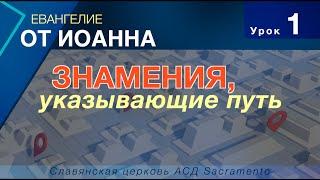 ЕВАНГЕЛИЕ
ОТ ИОАННА

Урок 1

ЗНАМЕНИЯ,
указывающие путь

Славянская церковь АСД Sacramento